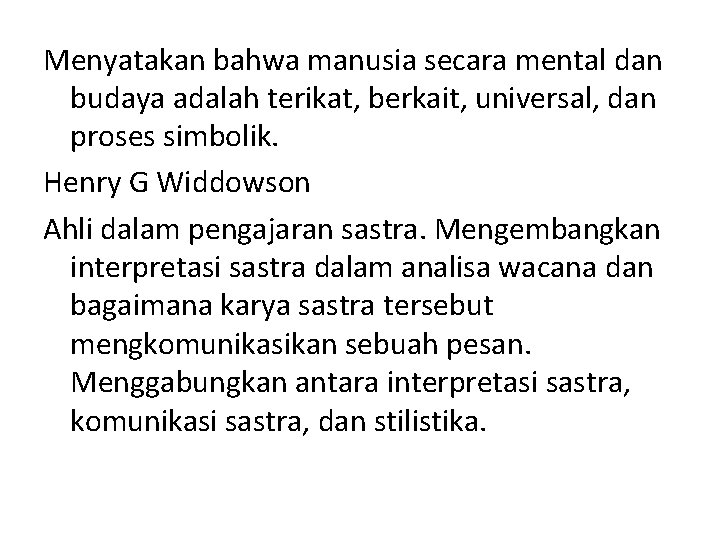 Menyatakan bahwa manusia secara mental dan budaya adalah terikat, berkait, universal, dan proses simbolik.

Henry G Widdowson

Ahli dalam pengajaran sastra. Mengembangkan interpretasi sastra dalam analisa wacana dan bagaimana karya sastra tersebut mengkomunikasikan sebuah pesan. Menggabungkan antara interpretasi sastra, komunikasi sastra, dan stilistika.